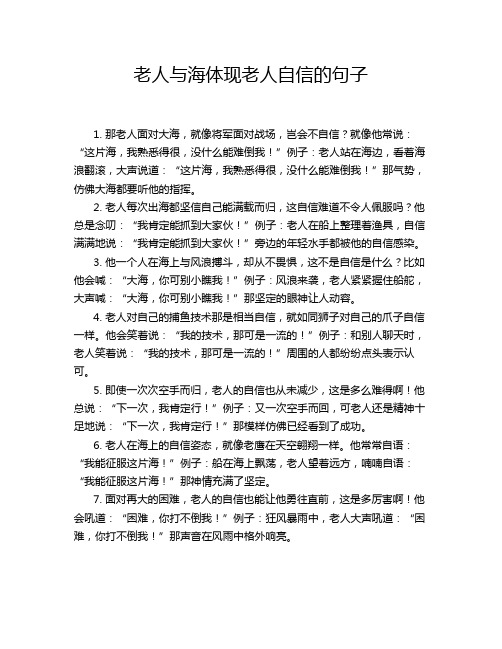 老人与海体现老人自信的句子

1. 那老人面对大海，就像将军面对战场，岂会不自信？就像他常说：“这片海，我熟悉得很，没什么能难倒我！”例子：老人站在海边，看着海浪翻滚，大声说道：“这片海，我熟悉得很，没什么能难倒我！”那气势，仿佛大海都要听他的指挥。

2. 老人每次出海都坚信自己能满载而归，这自信难道不令人佩服吗？他总是念叨：“我肯定能抓到大家伙！”例子：老人在船上整理着渔具，自信满满地说：“我肯定能抓到大家伙！”旁边的年轻水手都被他的自信感染。

3. 他一个人在海上与风浪搏斗，却从不畏惧，这不是自信是什么？比如他会喊：“大海，你可别小瞧我！”例子：风浪来袭，老人紧紧握住船舵，大声喊：“大海，你可别小瞧我！”那坚定的眼神让人动容。

4. 老人对自己的捕鱼技术那是相当自信，就如同狮子对自己的爪子自信一样。他会笑着说：“我的技术，那可是一流的！”例子：和别人聊天时，老人笑着说：“我的技术，那可是一流的！”周围的人都纷纷点头表示认可。

5. 即使一次次空手而归，老人的自信也从未减少，这是多么难得啊！他总说：“下一次，我肯定行！”例子：又一次空手而回，可老人还是精神十足地说：“下一次，我肯定行！”那模样仿佛已经看到了成功。

6. 老人在海上的自信姿态，就像老鹰在天空翱翔一样。他常常自语：“我能征服这片海！”例子：船在海上飘荡，老人望着远方，喃喃自语：“我能征服这片海！”那神情充满了坚定。

7. 面对再大的困难，老人的自信也能让他勇往直前，这是多厉害啊！他会吼道：“困难，你打不倒我！”例子：狂风暴雨中，老人大声吼道：“困难，你打不倒我！”那声音在风雨中格外响亮。